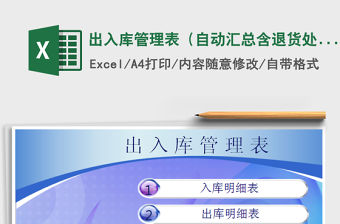 X

出入库管理表（自动汇总含退货处...

Excel/A4打印/内容随意修改/自带格式

出入库管理表

1 入库明细表

2 出库明细表